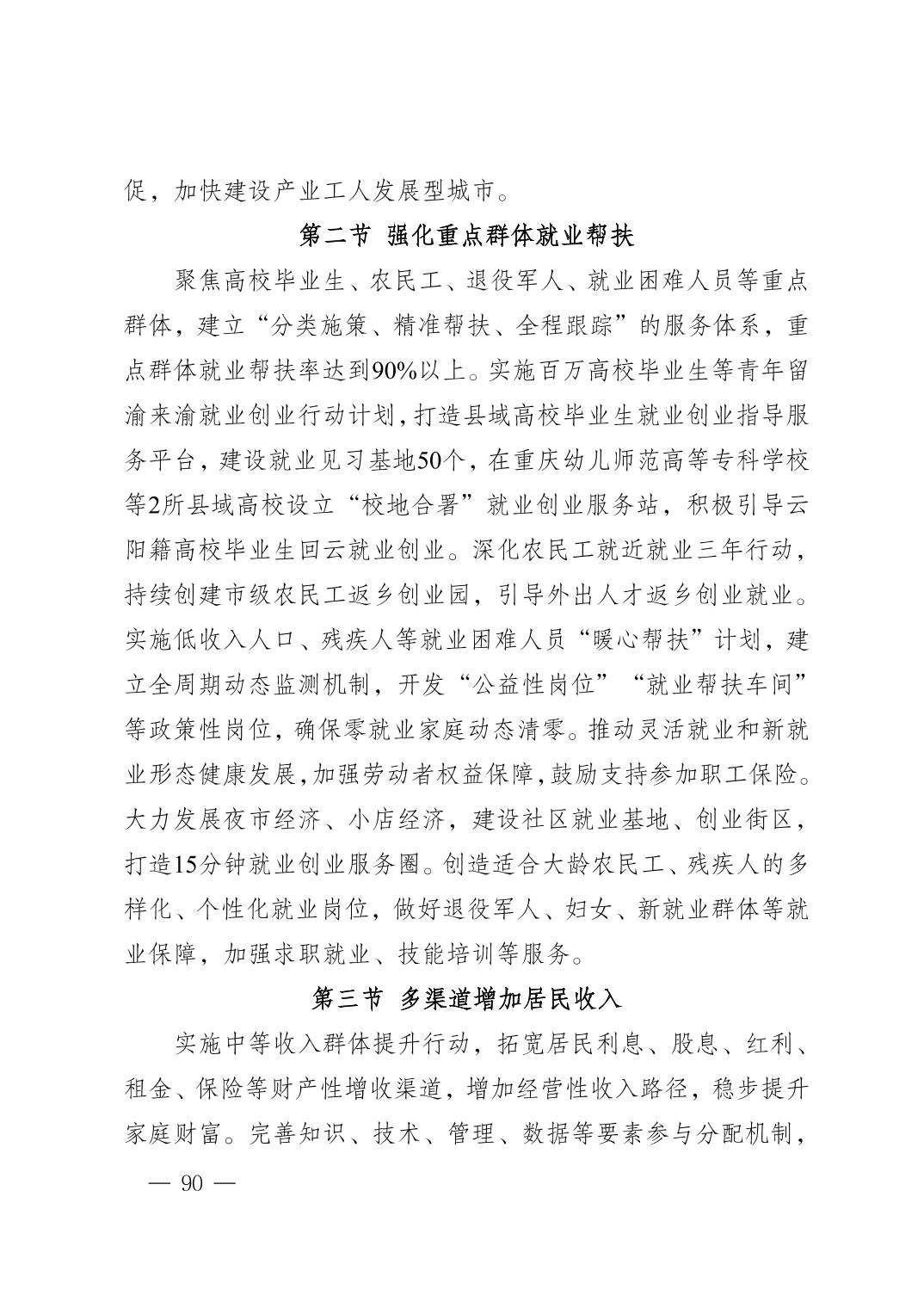 促，加快建设产业工人发展型城市。

第二节 强化重点群体就业帮扶

聚焦高校毕业生、农民工、退役军人、就业困难人员等重点群体，建立“分类施策、精准帮扶、全程跟踪”的服务体系，重点群体就业帮扶率达到90%以上。实施百万高校毕业生等青年留渝来渝就业创业行动计划，打造县域高校毕业生就业创业指导服务平台，建设就业见习基地50个，在重庆幼儿师范高等专科学校等2所县域高校设立“校地合署”就业创业服务站，积极引导云阳籍高校毕业生回云就业创业。深化农民工就近就业三年行动，持续创建市级农民工返乡创业园，引导外出人才返乡创业就业。实施低收入人口、残疾人等就业困难人员“暖心帮扶”计划，建立全周期动态监测机制，开发“公益性岗位”“就业帮扶车间”等政策性岗位，确保零就业家庭动态清零。推动灵活就业和新就业形态健康发展，加强劳动者权益保障，鼓励支持参加职工保险。大力发展夜市经济、小店经济，建设社区就业基地、创业街区，打造15分钟就业创业服务圈。创造适合大龄农民工、残疾人的多样化、个性化就业岗位，做好退役军人、妇女、新就业群体等就业保障，加强求职就业、技能培训等服务。

第三节 多渠道增加居民收入

实施中等收入群体提升行动，拓宽居民利息、股息、红利、租金、保险等财产性增收渠道，增加经营性收入路径，稳步提升家庭财富。完善知识、技术、管理、数据等要素参与分配机制，

— 90 —